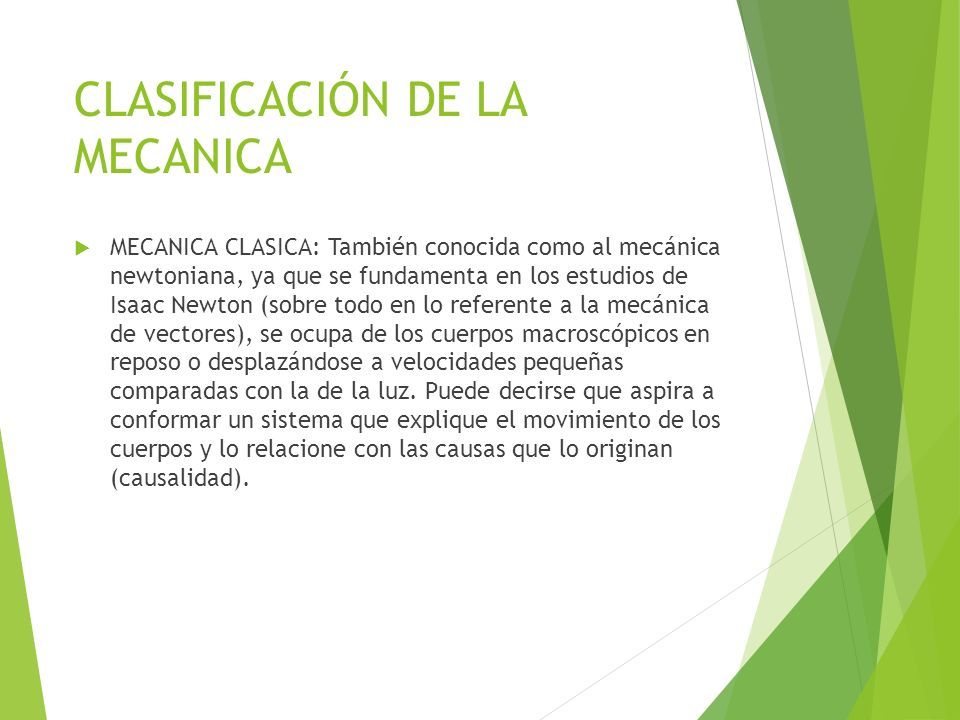 CLASIFICACIÓN DE LA MECANICA

MECANICA CLASICA: También conocida como al mecánica newtoniana, ya que se fundamenta en los estudios de Isaac Newton (sobre todo en lo referente a la mecánica de vectores), se ocupa de los cuerpos macroscópicos en reposo o desplazándose a velocidades pequeñas comparadas con la de la luz. Puede decirse que aspira a conformar un sistema que explique el movimiento de los cuerpos y lo relacione con las causas que lo originan (causalidad).